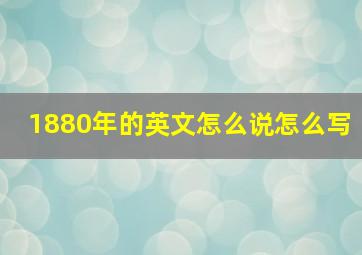 1880年的英文怎么说怎么写